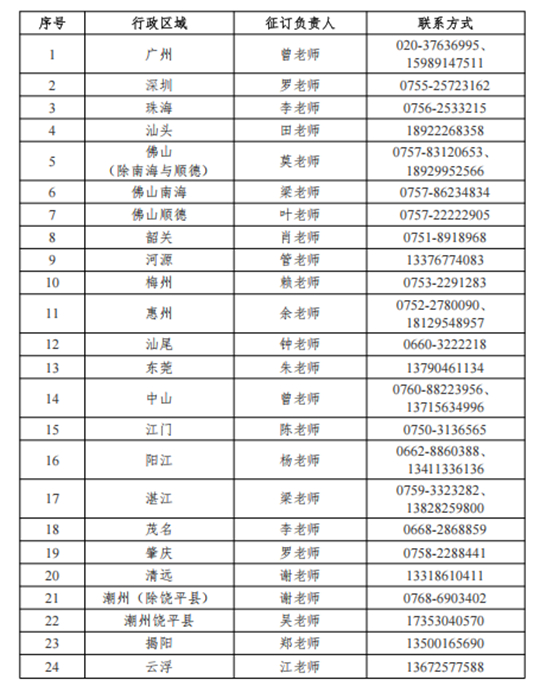 | 序号 | 行政区域 | 征订负责人 | 联系方式 |
|---|---|---|---|
| 1 | 广州 | 曾老师 | 020-37636995、15989147511 |
| 2 | 深圳 | 罗老师 | 0755-25723162 |
| 3 | 珠海 | 李老师 | 0756-2533215 |
| 4 | 汕头 | 田老师 | 18922268358 |
| 5 | 佛山（除南海与顺德） | 莫老师 | 0757-83120653、18929952566 |
| 6 | 佛山南海 | 梁老师 | 0757-86234834 |
| 7 | 佛山顺德 | 叶老师 | 0757-22222905 |
| 8 | 韶关 | 肖老师 | 0751-8918968 |
| 9 | 河源 | 管老师 | 13376774083 |
| 10 | 梅州 | 赖老师 | 0753-2291283 |
| 11 | 惠州 | 余老师 | 0752-2780090、18129548957 |
| 12 | 汕尾 | 钟老师 | 0660-3222218 |
| 13 | 东莞 | 朱老师 | 13790461134 |
| 14 | 中山 | 曾老师 | 0760-88223956、13715634996 |
| 15 | 江门 | 陈老师 | 0750-3136565 |
| 16 | 阳江 | 杨老师 | 0662-8860388、13411336136 |
| 17 | 湛江 | 梁老师 | 0759-3323282、13828259800 |
| 18 | 茂名 | 李老师 | 0668-2868859 |
| 19 | 肇庆 | 罗老师 | 0758-2288441 |
| 20 | 清远 | 谢老师 | 13318610411 |
| 21 | 潮州（除饶平县） | 谢老师 | 0768-6903402 |
| 22 | 潮州饶平县 | 吴老师 | 17353040570 |
| 23 | 揭阳 | 郑老师 | 13500165690 |
| 24 | 云浮 | 江老师 | 13672577588 |